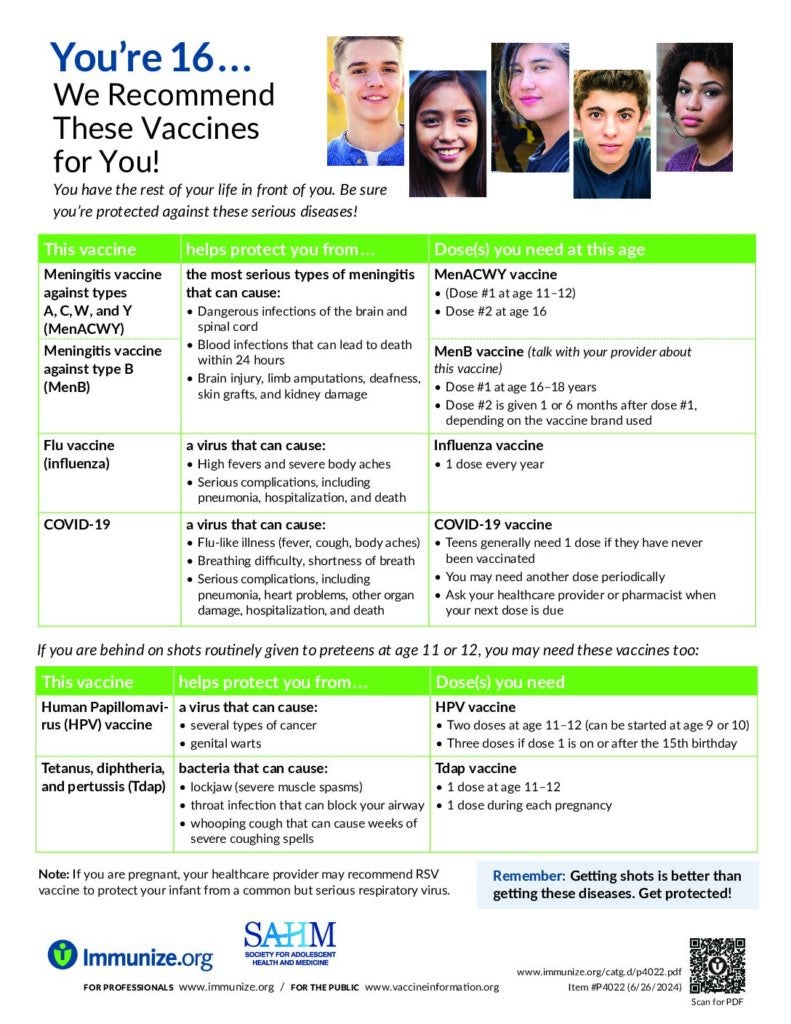 You're 16…
We Recommend These Vaccines for You!

You have the rest of your life in front of you. Be sure you're protected against these serious diseases!

| This vaccine | helps protect you from… | Dose(s) you need at this age |
|---|---|---|
| Meningitis vaccine against types A, C, W, and Y (MenACWY) | the most serious types of meningitis that can cause: • Dangerous infections of the brain and spinal cord • Blood infections that can lead to death within 24 hours • Brain injury, limb amputations, deafness, skin grafts, and kidney damage | MenACWY vaccine • (Dose #1 at age 11–12) • Dose #2 at age 16 |
| Meningitis vaccine against type B (MenB) | | MenB vaccine (talk with your provider about this vaccine) • Dose #1 at age 16–18 years • Dose #2 is given 1 or 6 months after dose #1, depending on the vaccine brand used |
| Flu vaccine (influenza) | a virus that can cause: • High fevers and severe body aches • Serious complications, including pneumonia, hospitalization, and death | Influenza vaccine • 1 dose every year |
| COVID-19 | a virus that can cause: • Flu-like illness (fever, cough, body aches) • Breathing difficulty, shortness of breath • Serious complications, including pneumonia, heart problems, other organ damage, hospitalization, and death | COVID-19 vaccine • Teens generally need 1 dose if they have never been vaccinated • You may need another dose periodically • Ask your healthcare provider or pharmacist when your next dose is due |

If you are behind on shots routinely given to preteens at age 11 or 12, you may need these vaccines too:

| This vaccine | helps protect you from… | Dose(s) you need |
|---|---|---|
| Human Papillomavirus (HPV) vaccine | a virus that can cause: • several types of cancer • genital warts | HPV vaccine • Two doses at age 11–12 (can be started at age 9 or 10) • Three doses if dose 1 is on or after the 15th birthday |
| Tetanus, diphtheria, and pertussis (Tdap) | bacteria that can cause: • lockjaw (severe muscle spasms) • throat infection that can block your airway • whooping cough that can cause weeks of severe coughing spells | Tdap vaccine • 1 dose at age 11–12 • 1 dose during each pregnancy |

Note: If you are pregnant, your healthcare provider may recommend RSV vaccine to protect your infant from a common but serious respiratory virus.

Remember: Getting shots is better than getting these diseases. Get protected!

Immunize.org

SAHM
SOCIETY FOR ADOLESCENT HEALTH AND MEDICINE

FOR PROFESSIONALS www.immunize.org / FOR THE PUBLIC www.vaccineinformation.org

www.immunize.org/catg.d/p4022.pdf
Item #P4022 (6/26/2024)

Scan for PDF